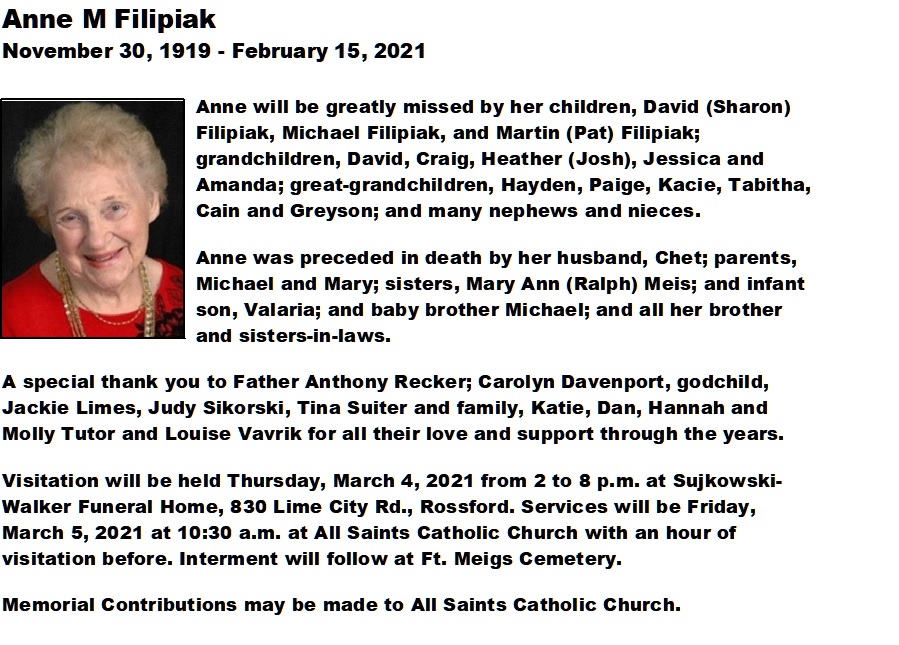 Anne M Filipiak
November 30, 1919 - February 15, 2021

Anne will be greatly missed by her children, David (Sharon) Filipiak, Michael Filipiak, and Martin (Pat) Filipiak; grandchildren, David, Craig, Heather (Josh), Jessica and Amanda; great-grandchildren, Hayden, Paige, Kacie, Tabitha, Cain and Greyson; and many nephews and nieces.

Anne was preceded in death by her husband, Chet; parents, Michael and Mary; sisters, Mary Ann (Ralph) Meis; and infant son, Valaria; and baby brother Michael; and all her brother and sisters-in-laws.

A special thank you to Father Anthony Recker; Carolyn Davenport, godchild, Jackie Limes, Judy Sikorski, Tina Suiter and family, Katie, Dan, Hannah and Molly Tutor and Louise Vavrik for all their love and support through the years.

Visitation will be held Thursday, March 4, 2021 from 2 to 8 p.m. at Sujkowski-Walker Funeral Home, 830 Lime City Rd., Rossford. Services will be Friday, March 5, 2021 at 10:30 a.m. at All Saints Catholic Church with an hour of visitation before. Interment will follow at Ft. Meigs Cemetery.

Memorial Contributions may be made to All Saints Catholic Church.